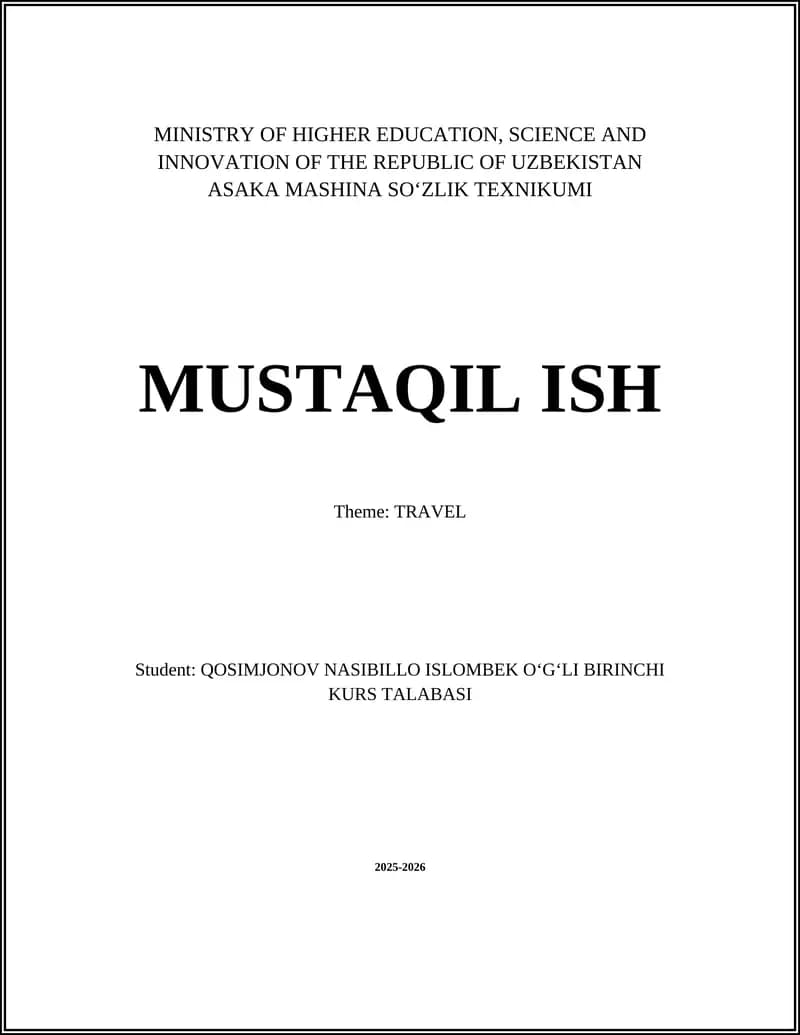 MINISTRY OF HIGHER EDUCATION, SCIENCE AND INNOVATION OF THE REPUBLIC OF UZBEKISTAN
ASAKA MASHINA SO‘ZLIK TEXNIKUMI

MUSTAQIL ISH

Theme: TRAVEL

Student: QOSIMJONOV NASIBILLO ISLOMBEK O‘G‘LI BIRINCHI KURS TALABASI

2025-2026